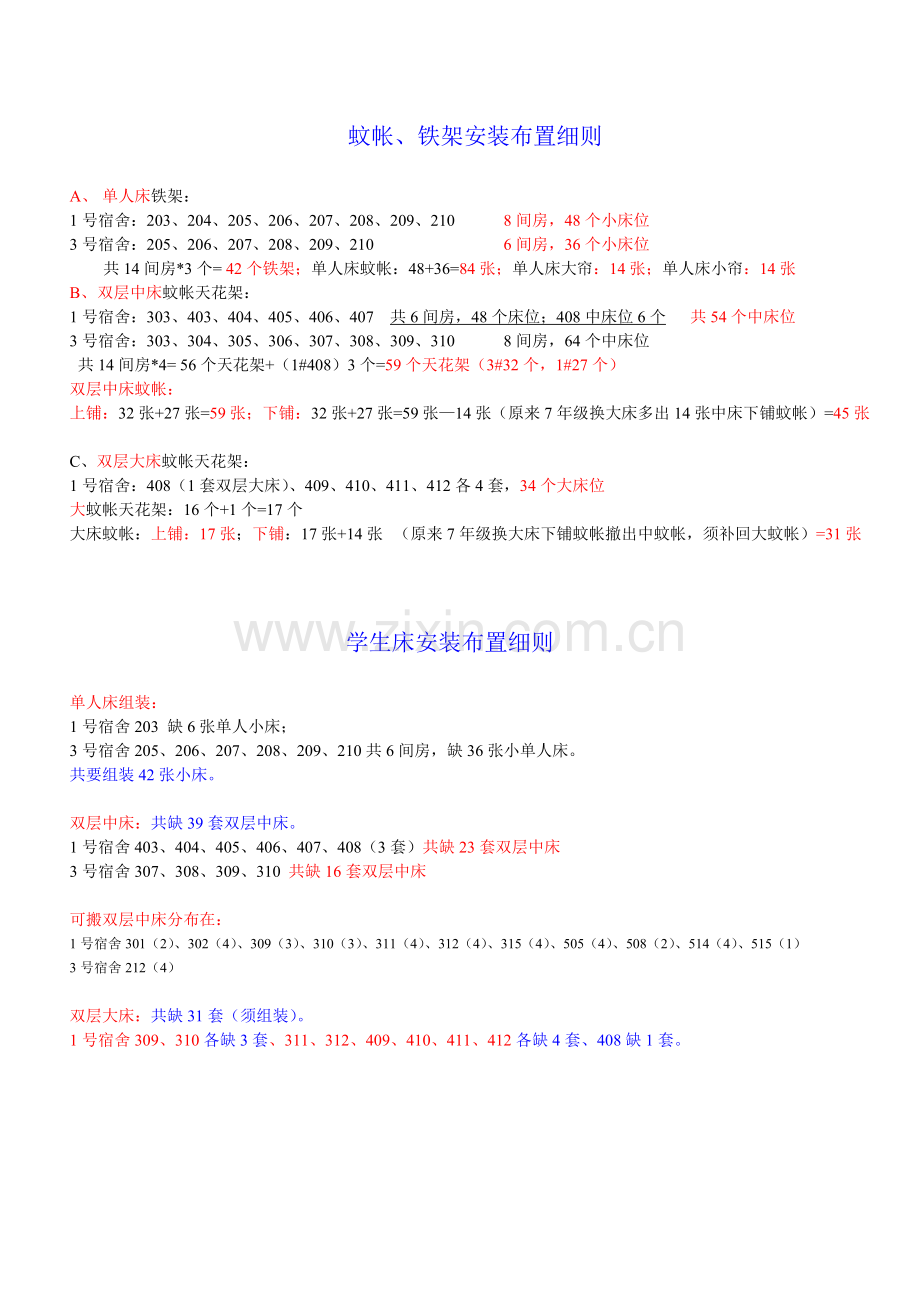 蚊帐、铁架安装布置细则

A、 单人床铁架：
1 号宿舍：203、204、205、206、207、208、209、210　　8 间房，48 个小床位
3 号宿舍：205、206、207、208、209、210　　6 间房，36 个小床位
共 14 间房*3 个= 42 个铁架；单人床蚊帐：48+36=84 张；单人床大帘：14 张；单人床小帘：14 张
B、双层中床蚊帐天花架：
1 号宿舍：303、403、404、405、406、407　共 6 间房，48 个床位；408 中床位 6 个　共 54 个中床位
3 号宿舍：303、304、305、306、307、308、309、310　　8 间房，64 个中床位
共 14 间房*4= 56 个天花架+（1#408）3 个=59 个天花架（3#32 个，1#27 个）
双层中床蚊帐：
上铺：32 张+27 张=59 张；下铺：32 张+27 张=59 张—14 张（原来 7 年级换大床多出 14 张中床下铺蚊帐）=45 张

C、双层大床蚊帐天花架：
1 号宿舍：408（1 套双层大床）、409、410、411、412 各 4 套，34 个大床位
大蚊帐天花架：16 个+1 个=17 个
大床蚊帐：上铺：17 张；下铺：17 张+14 张　（原来 7 年级换大床下铺蚊帐撤出中蚊帐，须补回大蚊帐）=31 张

www.zixin.com.cn

学生床安装布置细则

单人床组装：
1 号宿舍 203 缺 6 张单人小床；
3 号宿舍 205、206、207、208、209、210 共 6 间房，缺 36 张小单人床。
共要组装 42 张小床。

双层中床：共缺 39 套双层中床。
1 号宿舍 403、404、405、406、407、408（3 套）共缺 23 套双层中床
3 号宿舍 307、308、309、310 共缺 16 套双层中床

可搬双层中床分布在：
1 号宿舍 301（2）、302（4）、309（3）、310（3）、311（4）、312（4）、315（4）、505（4）、508（2）、514（4）、515（1）
3 号宿舍 212（4）

双层大床：共缺 31 套（须组装）。
1 号宿舍 309、310 各缺 3 套、311、312、409、410、411、412 各缺 4 套、408 缺 1 套。